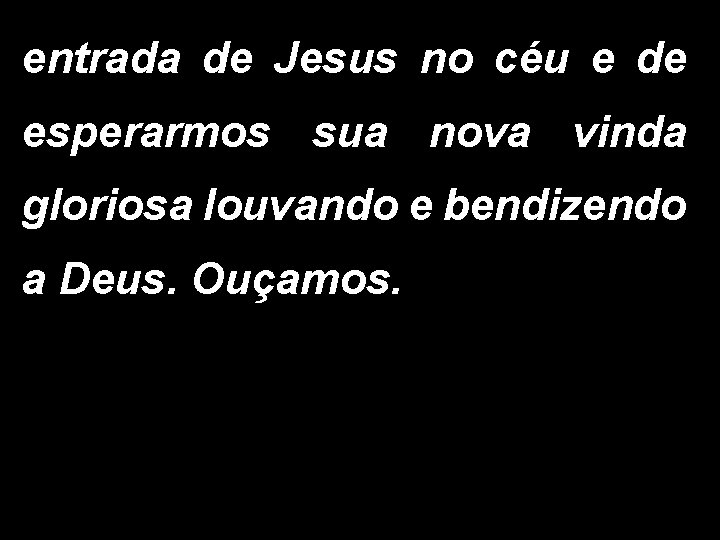 entrada de Jesus no céu e de esperarmos sua nova vinda gloriosa louvando e bendizendo a Deus. Ouçamos.